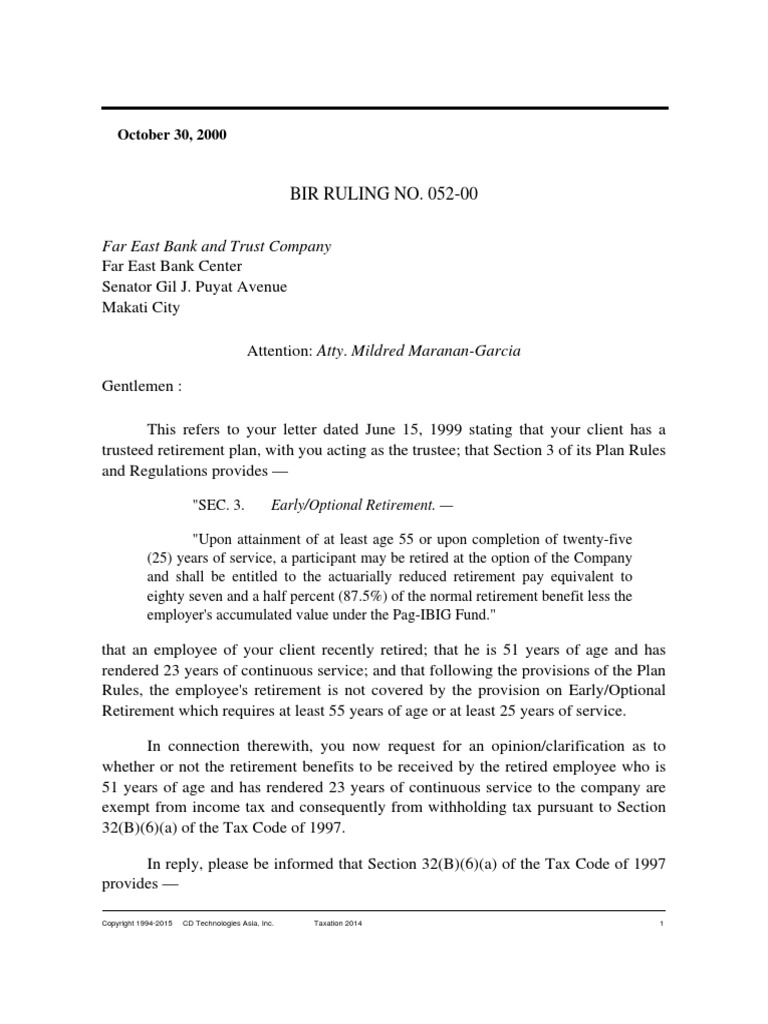 October 30, 2000

BIR RULING NO. 052-00

Far East Bank and Trust Company
Far East Bank Center
Senator Gil J. Puyat Avenue
Makati City

Attention: Atty. Mildred Maranan-Garcia

Gentlemen :

This refers to your letter dated June 15, 1999 stating that your client has a trusteed retirement plan, with you acting as the trustee; that Section 3 of its Plan Rules and Regulations provides —

"SEC. 3. Early/Optional Retirement. —

"Upon attainment of at least age 55 or upon completion of twenty-five (25) years of service, a participant may be retired at the option of the Company and shall be entitled to the actuarially reduced retirement pay equivalent to eighty seven and a half percent (87.5%) of the normal retirement benefit less the employer's accumulated value under the Pag-IBIG Fund."

that an employee of your client recently retired; that he is 51 years of age and has rendered 23 years of continuous service; and that following the provisions of the Plan Rules, the employee's retirement is not covered by the provision on Early/Optional Retirement which requires at least 55 years of age or at least 25 years of service.

In connection therewith, you now request for an opinion/clarification as to whether or not the retirement benefits to be received by the retired employee who is 51 years of age and has rendered 23 years of continuous service to the company are exempt from income tax and consequently from withholding tax pursuant to Section 32(B)(6)(a) of the Tax Code of 1997.

In reply, please be informed that Section 32(B)(6)(a) of the Tax Code of 1997 provides —

Copyright 1994-2015 CD Technologies Asia, Inc. Taxation 2014 1